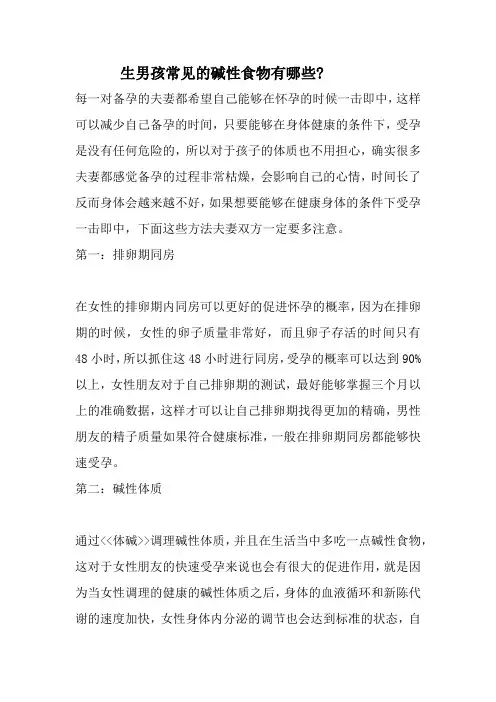 生男孩常见的碱性食物有哪些?

每一对备孕的夫妻都希望自己能够在怀孕的时候一击即中，这样可以减少自己备孕的时间，只要能够在身体健康的条件下，受孕是没有任何危险的，所以对于孩子的体质也不用担心，确实很多夫妻都感觉备孕的过程非常枯燥，会影响自己的心情，时间长了反而身体会越来越不好，如果想要能够在健康身体的条件下受孕一击即中，下面这些方法夫妻双方一定要多注意。

第一：排卵期同房

在女性的排卵期内同房可以更好的促进怀孕的概率，因为在排卵期的时候，女性的卵子质量非常好，而且卵子存活的时间只有48小时，所以抓住这48小时进行同房，受孕的概率可以达到90%以上，女性朋友对于自己排卵期的测试，最好能够掌握三个月以上的准确数据，这样才可以让自己排卵期找得更加的精确，男性朋友的精子质量如果符合健康标准，一般在排卵期同房都能够快速受孕。

第二：碱性体质

通过<<体碱>>调理碱性体质，并且在生活当中多吃一点碱性食物，这对于女性朋友的快速受孕来说也会有很大的促进作用，就是因为当女性调理的健康的碱性体质之后，身体的血液循环和新陈代谢的速度加快，女性身体内分泌的调节也会达到标准的状态，自